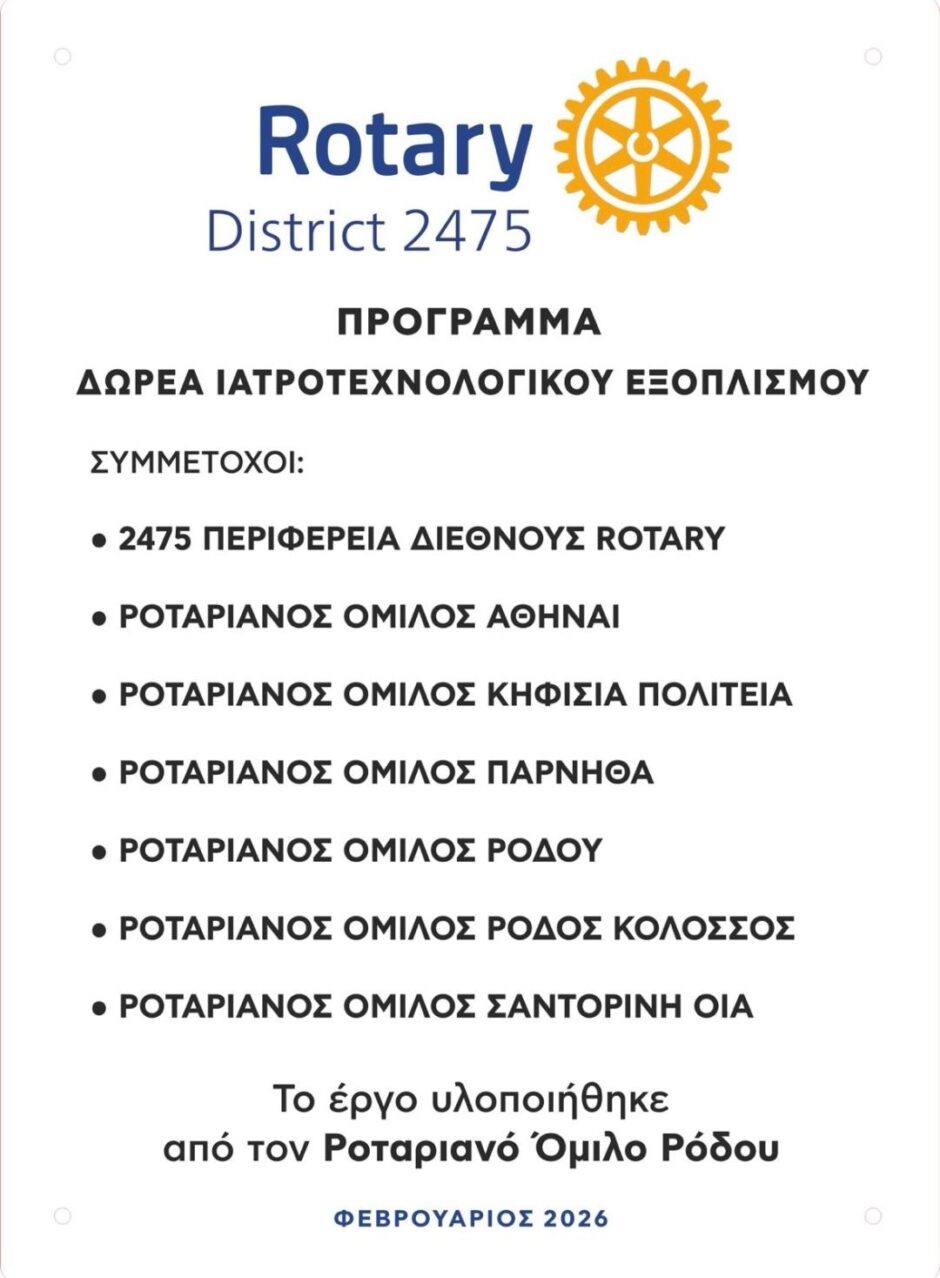 Rotary
District 2475

ΠΡΟΓΡΑΜΜΑ
ΔΩΡΕΑ ΙΑΤΡΟΤΕΧΝΟΛΟΓΙΚΟΥ ΕΞΟΠΛΙΣΜΟΥ

ΣΥΜΜΕΤΟΧΟΙ:

• 2475 ΠΕΡΙΦΕΡΕΙΑ ΔΙΕΘΝΟΥΣ ROTARY

• ΡΟΤΑΡΙΑΝΟΣ ΟΜΙΛΟΣ ΑΘΗΝΑΙ

• ΡΟΤΑΡΙΑΝΟΣ ΟΜΙΛΟΣ ΚΗΦΙΣΙΑ ΠΟΛΙΤΕΙΑ

• ΡΟΤΑΡΙΑΝΟΣ ΟΜΙΛΟΣ ΠΑΡΝΗΘΑ

• ΡΟΤΑΡΙΑΝΟΣ ΟΜΙΛΟΣ ΡΟΔΟΥ

• ΡΟΤΑΡΙΑΝΟΣ ΟΜΙΛΟΣ ΡΟΔΟΣ ΚΟΛΟΣΣΟΣ

• ΡΟΤΑΡΙΑΝΟΣ ΟΜΙΛΟΣ ΣΑΝΤΟΡΙΝΗ ΟΙΑ

Το έργο υλοποιήθηκε
από τον Ροταριανό Όμιλο Ρόδου

ΦΕΒΡΟΥΑΡΙΟΣ 2026